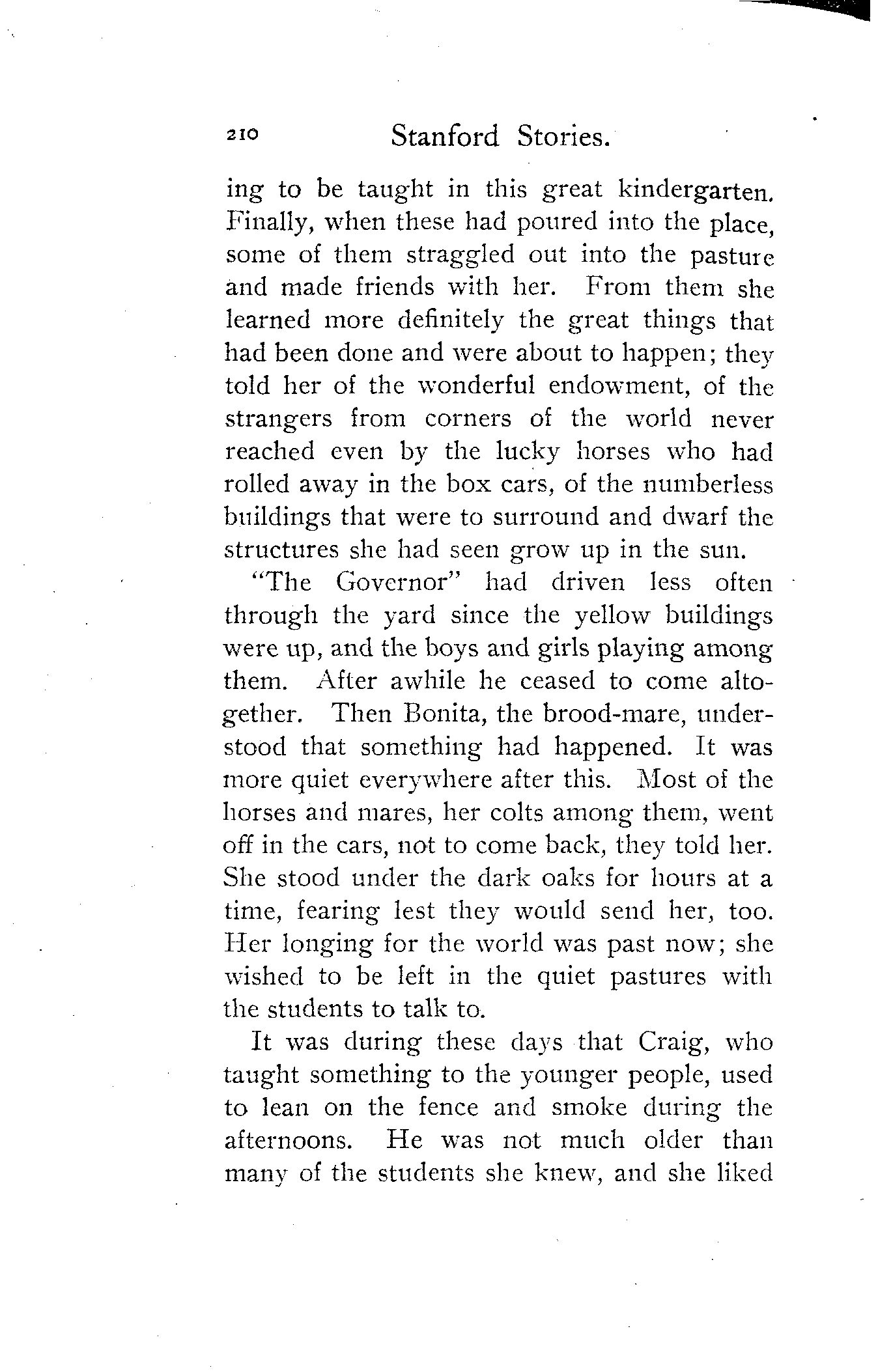 210 Stanford Stories.

ing to be taught in this great kindergarten. Finally, when these had poured into the place, some of them straggled out into the pasture and made friends with her. From them she learned more definitely the great things that had been done and were about to happen; they told her of the wonderful endowment, of the strangers from corners of the world never reached even by the lucky horses who had rolled away in the box cars, of the numberless buildings that were to surround and dwarf the structures she had seen grow up in the sun.

"The Governor" had driven less often through the yard since the yellow buildings were up, and the boys and girls playing among them. After awhile he ceased to come altogether. Then Bonita, the brood-mare, understood that something had happened. It was more quiet everywhere after this. Most of the horses and mares, her colts among them, went off in the cars, not to come back, they told her. She stood under the dark oaks for hours at a time, fearing lest they would send her, too. Her longing for the world was past now; she wished to be left in the quiet pastures with the students to talk to.

It was during these days that Craig, who taught something to the younger people, used to lean on the fence and smoke during the afternoons. He was not much older than many of the students she knew, and she liked